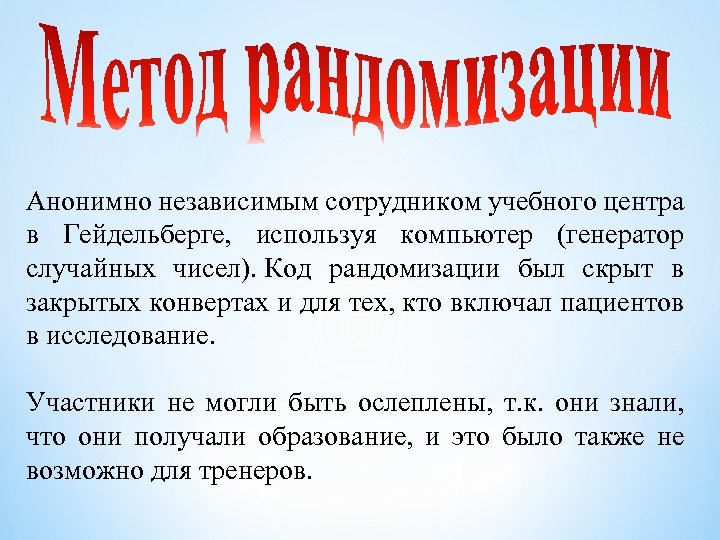 Метод рандомизации

Анонимно независимым сотрудником учебного центра в Гейдельберге, используя компьютер (генератор случайных чисел). Код рандомизации был скрыт в закрытых конвертах и для тех, кто включал пациентов в исследование.

Участники не могли быть ослеплены, т.к. они знали, что они получали образование, и это было также не возможно для тренеров.